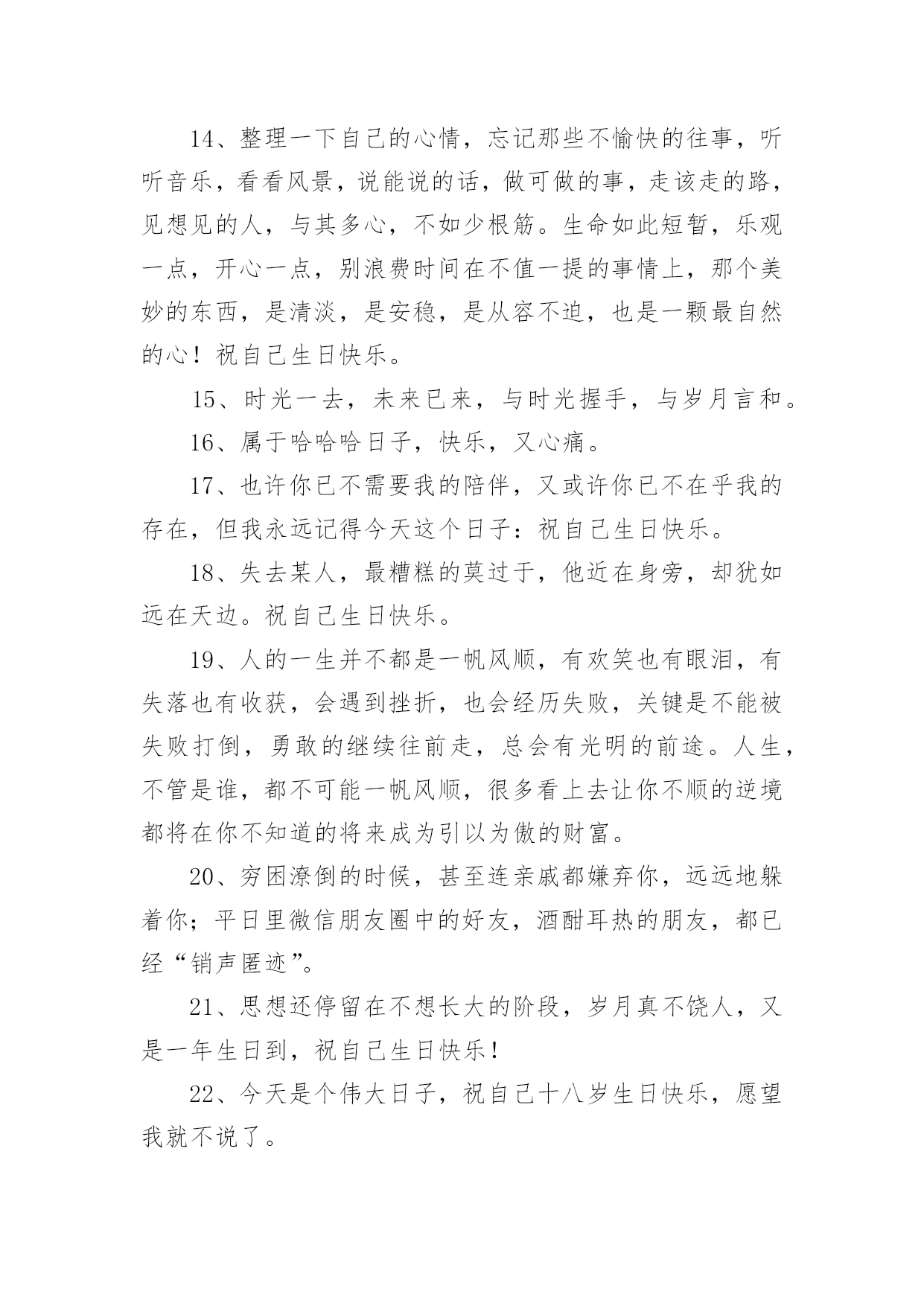 14、整理一下自己的心情，忘记那些不愉快的往事，听听音乐，看看风景，说能说的话，做可做的事，走该走的路，见想见的人，与其多心，不如少根筋。生命如此短暂，乐观一点，开心一点，别浪费时间在不值一提的事情上，那个美妙的东西，是清淡，是安稳，是从容不迫，也是一颗最自然的心！祝自己生日快乐。

15、时光一去，未来已来，与时光握手，与岁月言和。

16、属于哈哈哈日子，快乐，又心痛。

17、也许你已不需要我的陪伴，又或许你已不在乎我的存在，但我永远记得今天这个日子：祝自己生日快乐。

18、失去某人，最糟糕的莫过于，他近在身旁，却犹如远在天边。祝自己生日快乐。

19、人的一生并不都是一帆风顺，有欢笑也有眼泪，有失落也有收获，会遇到挫折，也会经历失败，关键是不能被失败打倒，勇敢的继续往前走，总会有光明的前途。人生，不管是谁，都不可能一帆风顺，很多看上去让你不顺的逆境都将在你不知道的将来成为引以为傲的财富。

20、穷困潦倒的时候，甚至连亲戚都嫌弃你，远远地躲着你；平日里微信朋友圈中的好友，酒酣耳热的朋友，都已经“销声匿迹”。

21、思想还停留在不想长大的阶段，岁月真不饶人，又是一年生日到，祝自己生日快乐！

22、今天是个伟大日子，祝自己十八岁生日快乐，愿望我就不说了。